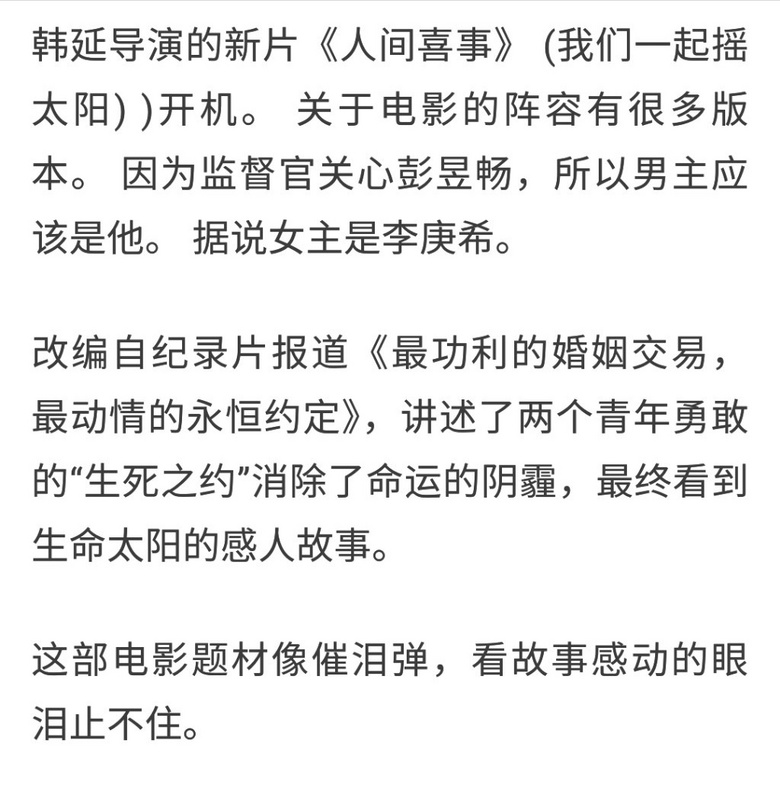 韩延导演的新片《人间喜事》 (我们一起摇太阳) )开机。 关于电影的阵容有很多版本。 因为监督官关心彭昱畅，所以男主应该是他。 据说女主是李庚希。

改编自纪录片报道《最功利的婚姻交易，最动情的永恒约定》，讲述了两个青年勇敢的“生死之约”消除了命运的阴霾，最终看到生命太阳的感人故事。

这部电影题材像催泪弹，看故事感动的眼泪止不住。